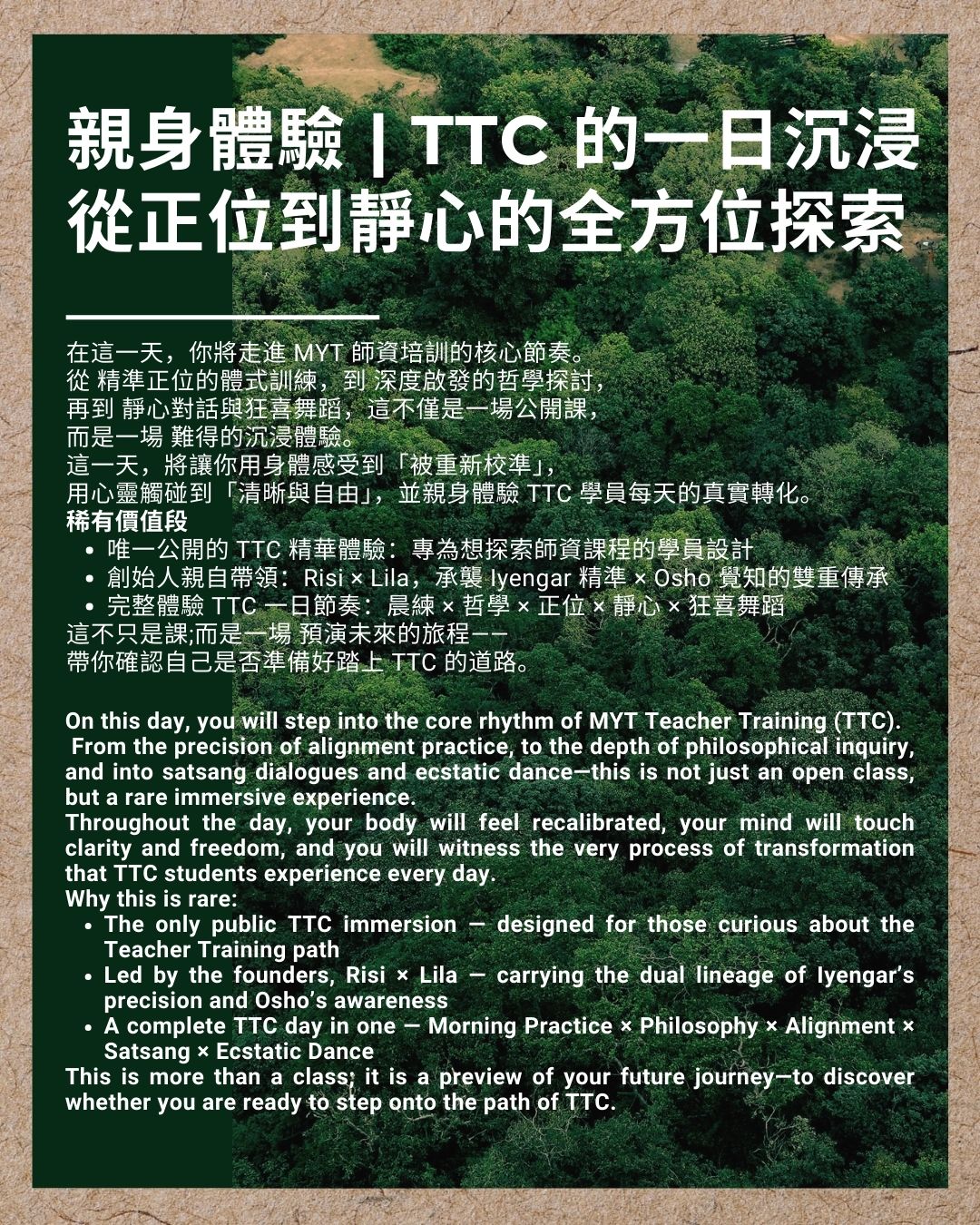 親身體驗 | TTC 的一日沉浸
從正位到靜心的全方位探索

在這一天，你將走進 MYT 師資培訓的核心節奏。
從 精準正位的體式訓練，到 深度啟發的哲學探討，
再到 靜心對話與狂喜舞蹈，這不僅是一場公開課，
而是一場 難得的沉浸體驗。
這一天，將讓你用身體感受到「被重新校準」，
用心靈觸碰到「清晰與自由」，並親身體驗 TTC 學員每天的真實轉化。
稀有價值段
• 唯一公開的 TTC 精華體驗：專為想探索師資課程的學員設計
• 創始人親自帶領：Risi × Lila，承襲 Iyengar 精準 × Osho 覺知的雙重傳承
• 完整體驗 TTC 一日節奏：晨練 × 哲學 × 正位 × 靜心 × 狂喜舞蹈
這不只是課;而是一場 預演未來的旅程——
帶你確認自己是否準備好踏上 TTC 的道路。

On this day, you will step into the core rhythm of MYT Teacher Training (TTC). From the precision of alignment practice, to the depth of philosophical inquiry, and into satsang dialogues and ecstatic dance—this is not just an open class, but a rare immersive experience.
Throughout the day, your body will feel recalibrated, your mind will touch clarity and freedom, and you will witness the very process of transformation that TTC students experience every day.
Why this is rare:
• The only public TTC immersion — designed for those curious about the Teacher Training path
• Led by the founders, Risi × Lila — carrying the dual lineage of Iyengar's precision and Osho's awareness
• A complete TTC day in one — Morning Practice × Philosophy × Alignment × Satsang × Ecstatic Dance
This is more than a class; it is a preview of your future journey—to discover whether you are ready to step onto the path of TTC.